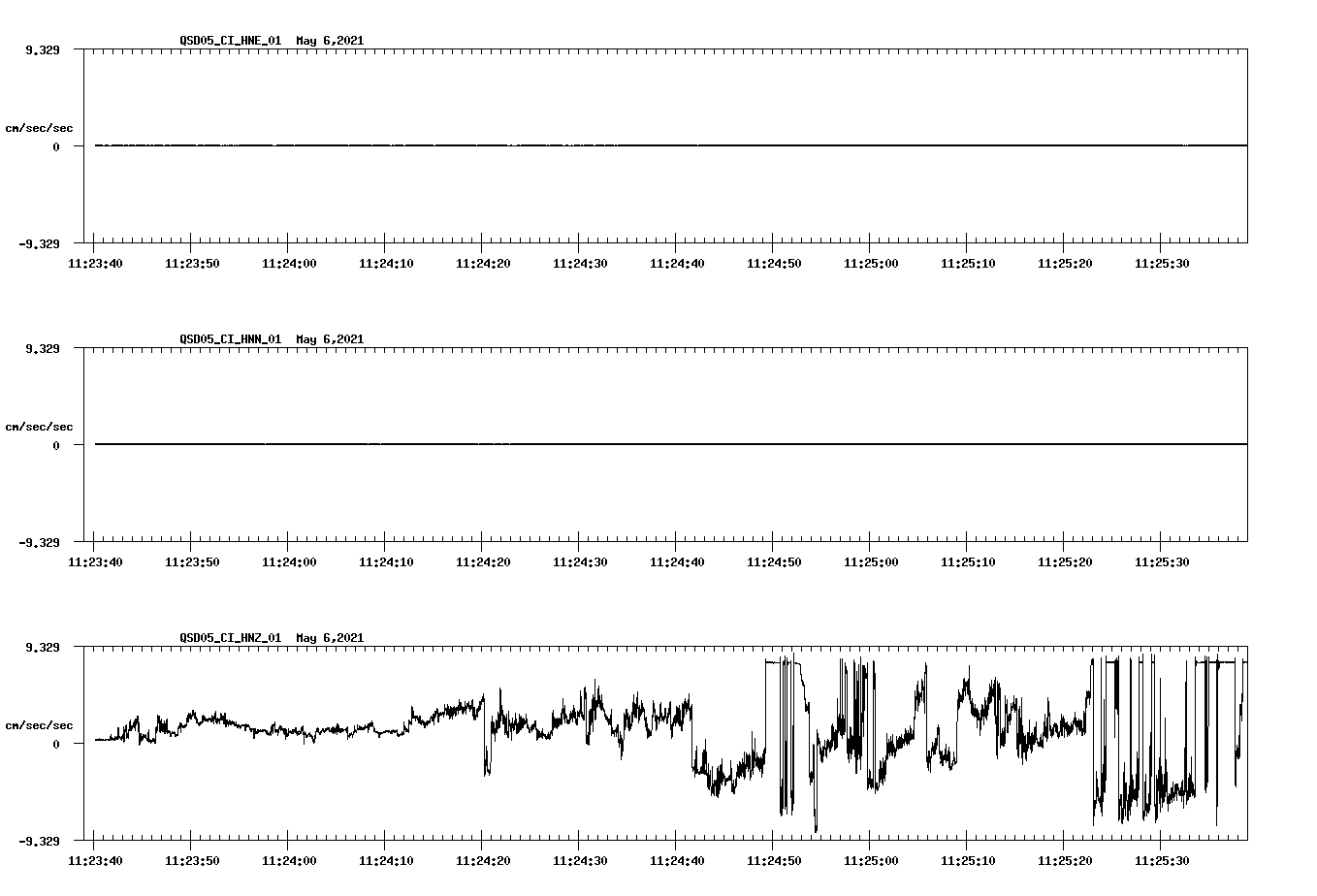 QSD05_CI_HNE_01 May 6,2021

9.329

cm/sec/sec

0

-9.329

11:23:40 11:23:50 11:24:00 11:24:10 11:24:20 11:24:30 11:24:40 11:24:50 11:25:00 11:25:10 11:25:20 11:25:30

QSD05_CI_HNN_01 May 6,2021

9.329

cm/sec/sec

0

-9.329

11:23:40 11:23:50 11:24:00 11:24:10 11:24:20 11:24:30 11:24:40 11:24:50 11:25:00 11:25:10 11:25:20 11:25:30

QSD05_CI_HNZ_01 May 6,2021

9.329

cm/sec/sec

0

-9.329

11:23:40 11:23:50 11:24:00 11:24:10 11:24:20 11:24:30 11:24:40 11:24:50 11:25:00 11:25:10 11:25:20 11:25:30